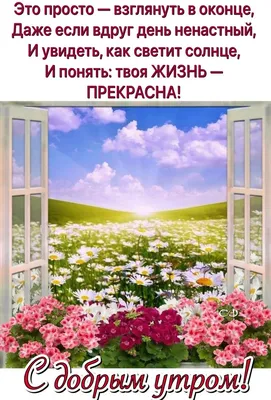 Это просто — взглянуть в оконце,
Даже если вдруг день ненастный,
И увидеть, как светит солнце,
И понять: твоя ЖИЗНЬ —
ПРЕКРАСНА!

С.Ф.

С добрым утром!